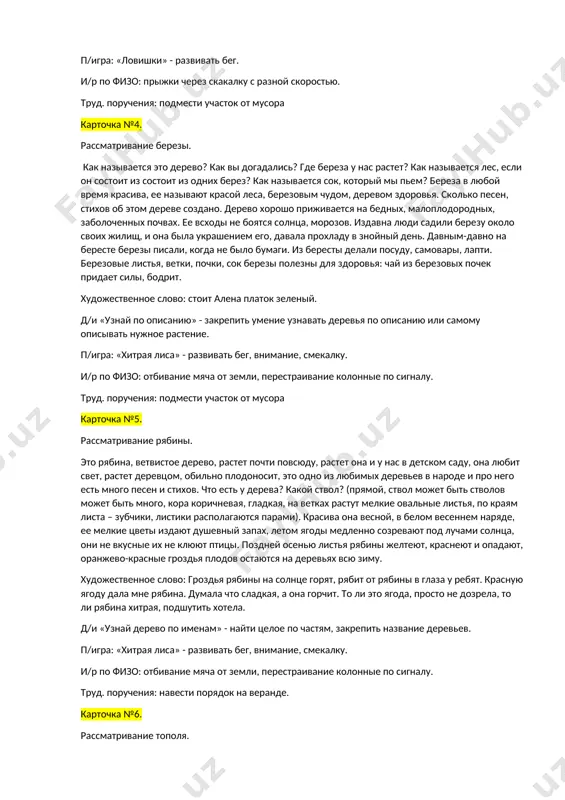 П/игра: «Ловишки» - развивать бег.

И/р по ФИЗО: прыжки через скакалку с разной скоростью.

Труд. поручения: подмести участок от мусора

Карточка №4.

Рассматривание березы.

Как называется это дерево? Как вы догадались? Где береза у нас растет? Как называется лес, если он состоит из одних берез? Как называется сок, который мы пьем? Береза в любой время красива, ее называют красой леса, березовым чудом, деревом здоровья. Сколько песен, стихов об этом дереве создано. Дерево хорошо приживается на бедных, малоплодородных, заболоченных почвах. Ее всходы не боятся солнца, морозов. Издавна люди садили березу около своих жилищ, и она была украшением его, давала прохладу в знойный день. Давным-давно на бересте березы писали, когда не было бумаги. Из бересты делали посуду, самовары, лапти. Березовые листья, ветки, почки, сок березы полезны для здоровья: чай из березовых почек придает силы, бодрит.

Художественное слово: стоит Алена платок зеленый.

Д/и «Узнай по описанию» - закрепить умение узнавать деревья по описанию или самому описывать нужное растение.

П/игра: «Хитрая лиса» - развивать бег, внимание, смекалку.

И/р по ФИЗО: отбивание мяча от земли, перестраивание колонные по сигналу.

Труд. поручения: подмести участок от мусора

Карточка №5.

Рассматривание рябины.

Это рябина, ветвистое дерево, растет почти повсюду, растет она и у нас в детском саду, она любит свет, растет деревцом, обильно плодоносит, это одно из любимых деревьев в народе и про него есть много песен и стихов. Что есть у дерева? Какой ствол? (прямой, ствол может быть стволов может быть много, кора коричневая, гладкая, на ветках растут мелкие овальные листья, по краям листа – зубчики, листики располагаются парами). Красива она весной, в белом весеннем наряде, ее мелкие цветы издают душевный запах, летом ягоды медленно созревают под лучами солнца, они не вкусные их не клюют птицы. Поздней осенью листья рябины желтеют, краснеют и опадают, оранжево-красные гроздья плодов остаются на деревьях всю зиму.

Художественное слово: Гроздья рябины на солнце горят, рябит от рябины в глаза у ребят. Красную ягоду дала мне рябина. Думала что сладкая, а она горчит. То ли это ягода, просто не дозрела, то ли рябина хитрая, подшутить хотела.

Д/и «Узнай дерево по именам» - найти целое по частям, закрепить название деревьев.

П/игра: «Хитрая лиса» - развивать бег, внимание, смекалку.

И/р по ФИЗО: отбивание мяча от земли, перестраивание колонные по сигналу.

Труд. поручения: навести порядок на веранде.

Карточка №6.

Рассматривание тополя.